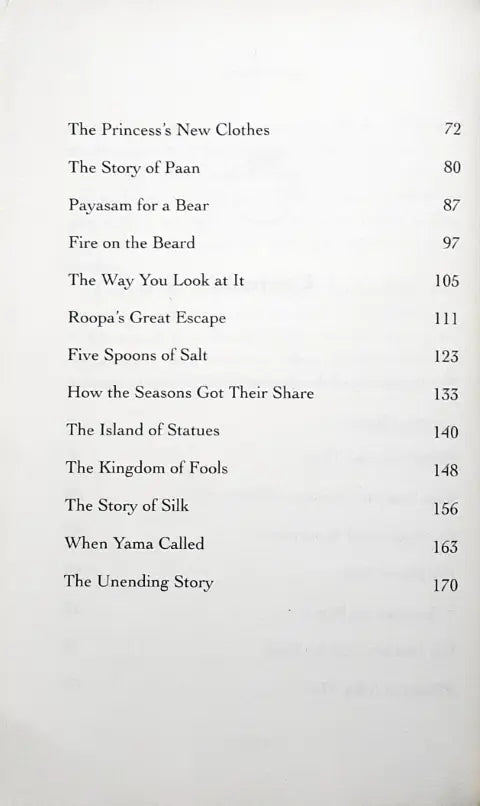 The Princess's New Clothes 72

The Story of Paan 80

Payasam for a Bear 87

Fire on the Beard 97

The Way You Look at It 105

Roopa's Great Escape 111

Five Spoons of Salt 123

How the Seasons Got Their Share 133

The Island of Statues 140

The Kingdom of Fools 148

The Story of Silk 156

When Yama Called 163

The Unending Story 170